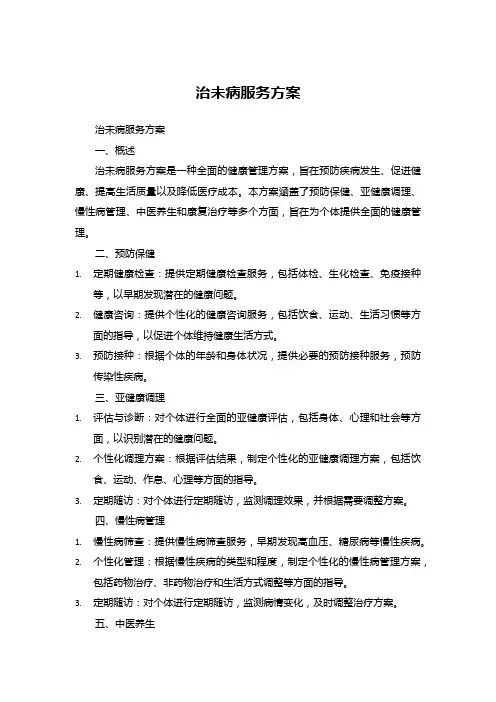 治未病服务方案

治未病服务方案

一、概述

治未病服务方案是一种全面的健康管理方案，旨在预防疾病发生、促进健康、提高生活质量以及降低医疗成本。本方案涵盖了预防保健、亚健康调理、慢性病管理、中医养生和康复治疗等多个方面，旨在为个体提供全面的健康管理。

二、预防保健

1. 定期健康检查：提供定期健康检查服务，包括体检、生化检查、免疫接种等，以早期发现潜在的健康问题。
2. 健康咨询：提供个性化的健康咨询服务，包括饮食、运动、生活习惯等方面的指导，以促进个体维持健康生活方式。
3. 预防接种：根据个体的年龄和身体状况，提供必要的预防接种服务，预防传染性疾病。

三、亚健康调理

1. 评估与诊断：对个体进行全面的亚健康评估，包括身体、心理和社会等方面，以识别潜在的健康问题。
2. 个性化调理方案：根据评估结果，制定个性化的亚健康调理方案，包括饮食、运动、作息、心理等方面的指导。
3. 定期随访：对个体进行定期随访，监测调理效果，并根据需要调整方案。

四、慢性病管理

1. 慢性病筛查：提供慢性病筛查服务，早期发现高血压、糖尿病等慢性疾病。
2. 个性化管理：根据慢性疾病的类型和程度，制定个性化的慢性病管理方案，包括药物治疗、非药物治疗和生活方式调整等方面的指导。
3. 定期随访：对个体进行定期随访，监测病情变化，及时调整治疗方案。

五、中医养生